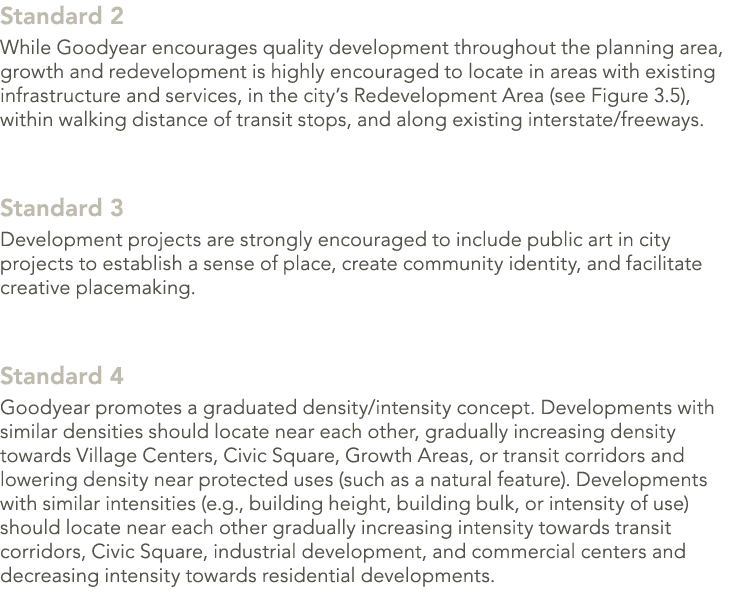 Standard 2

While Goodyear encourages quality development throughout the planning area, growth and redevelopment is highly encouraged to locate in areas with existing infrastructure and services, in the city's Redevelopment Area (see Figure 3.5), within walking distance of transit stops, and along existing interstate/freeways.

Standard 3

Development projects are strongly encouraged to include public art in city projects to establish a sense of place, create community identity, and facilitate creative placemaking.

Standard 4

Goodyear promotes a graduated density/intensity concept. Developments with similar densities should locate near each other, gradually increasing density towards Village Centers, Civic Square, Growth Areas, or transit corridors and lowering density near protected uses (such as a natural feature). Developments with similar intensities (e.g., building height, building bulk, or intensity of use) should locate near each other gradually increasing intensity towards transit corridors, Civic Square, industrial development, and commercial centers and decreasing intensity towards residential developments.